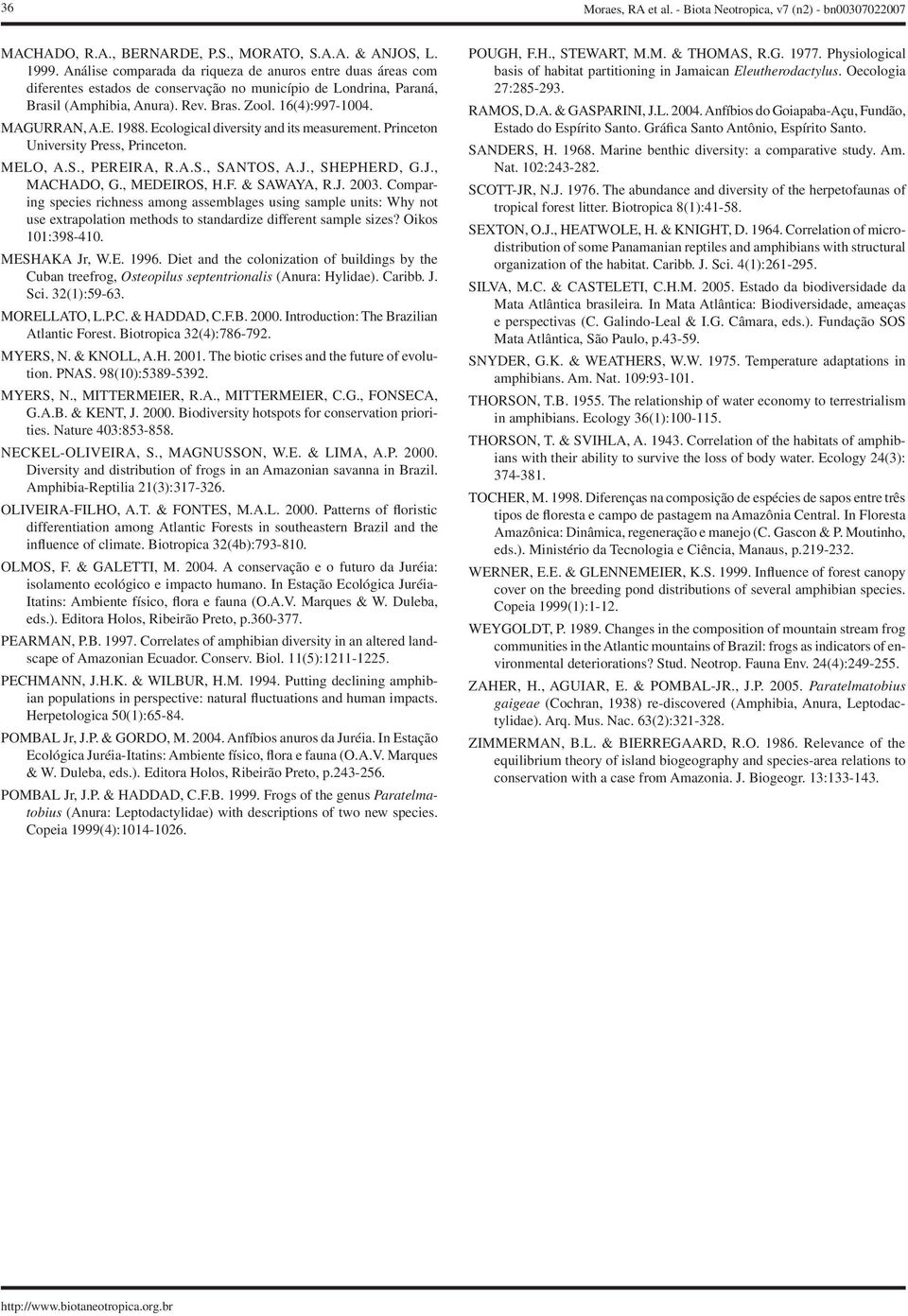 36

Moraes, RA et al. - Biota Neotropica, v7 (n2) - bn00307022007

MACHADO, R.A., BERNARDE, P.S., MORATO, S.A.A. & ANJOS, L. 1999. Análise comparada da riqueza de anuros entre duas áreas com diferentes estados de conservação no município de Londrina, Paraná, Brasil (Amphibia, Anura). Rev. Bras. Zool. 16(4):997-1004.

MAGURRAN, A.E. 1988. Ecological diversity and its measurement. Princeton University Press, Princeton.

MELO, A.S., PEREIRA, R.A.S., SANTOS, A.J., SHEPHERD, G.J., MACHADO, G., MEDEIROS, H.F. & SAWAYA, R.J. 2003. Comparing species richness among assemblages using sample units: Why not use extrapolation methods to standardize different sample sizes? Oikos 101:398-410.

MESHAKA Jr, W.E. 1996. Diet and the colonization of buildings by the Cuban treefrog, Osteopilus septentrionalis (Anura: Hylidae). Caribb. J. Sci. 32(1):59-63.

MORELLATO, L.P.C. & HADDAD, C.F.B. 2000. Introduction: The Brazilian Atlantic Forest. Biotropica 32(4):786-792.

MYERS, N. & KNOLL, A.H. 2001. The biotic crises and the future of evolution. PNAS. 98(10):5389-5392.

MYERS, N., MITTERMEIER, R.A., MITTERMEIER, C.G., FONSECA, G.A.B. & KENT, J. 2000. Biodiversity hotspots for conservation priorities. Nature 403:853-858.

NECKEL-OLIVEIRA, S., MAGNUSSON, W.E. & LIMA, A.P. 2000. Diversity and distribution of frogs in an Amazonian savanna in Brazil. Amphibia-Reptilia 21(3):317-326.

OLIVEIRA-FILHO, A.T. & FONTES, M.A.L. 2000. Patterns of floristic differentiation among Atlantic Forests in southeastern Brazil and the influence of climate. Biotropica 32(4b):793-810.

OLMOS, F. & GALETTI, M. 2004. A conservação e o futuro da Juréia: isolamento ecológico e impacto humano. In Estação Ecológica Juréia-Itatins: Ambiente físico, flora e fauna (O.A.V. Marques & W. Duleba, eds.). Editora Holos, Ribeirão Preto, p.360-377.

PEARMAN, P.B. 1997. Correlates of amphibian diversity in an altered landscape of Amazonian Ecuador. Conserv. Biol. 11(5):1211-1225.

PECHMANN, J.H.K. & WILBUR, H.M. 1994. Putting declining amphibian populations in perspective: natural fluctuations and human impacts. Herpetologica 50(1):65-84.

POMBAL Jr, J.P. & GORDO, M. 2004. Anfíbios anuros da Juréia. In Estação Ecológica Juréia-Itatins: Ambiente físico, flora e fauna (O.A.V. Marques & W. Duleba, eds.). Editora Holos, Ribeirão Preto, p.243-256.

POMBAL Jr, J.P. & HADDAD, C.F.B. 1999. Frogs of the genus Paratelmatobius (Anura: Leptodactylidae) with descriptions of two new species. Copeia 1999(4):1014-1026.

POUGH, F.H., STEWART, M.M. & THOMAS, R.G. 1977. Physiological basis of habitat partitioning in Jamaican Eleutherodactylus. Oecologia 27:285-293.

RAMOS, D.A. & GASPARINI, J.L. 2004. Anfíbios do Goiapaba-Açu, Fundão, Estado do Espírito Santo. Gráfica Santo Antônio, Espírito Santo.

SANDERS, H. 1968. Marine benthic diversity: a comparative study. Am. Nat. 102:243-282.

SCOTT-JR, N.J. 1976. The abundance and diversity of the herpetofaunas of tropical forest litter. Biotropica 8(1):41-58.

SEXTON, O.J., HEATWOLE, H. & KNIGHT, D. 1964. Correlation of microdistribution of some Panamanian reptiles and amphibians with structural organization of the habitat. Caribb. J. Sci. 4(1):261-295.

SILVA, M.C. & CASTELETI, C.H.M. 2005. Estado da biodiversidade da Mata Atlântica brasileira. In Mata Atlântica: Biodiversidade, ameaças e perspectivas (C. Galindo-Leal & I.G. Câmara, eds.). Fundação SOS Mata Atlântica, São Paulo, p.43-59.

SNYDER, G.K. & WEATHERS, W.W. 1975. Temperature adaptations in amphibians. Am. Nat. 109:93-101.

THORSON, T.B. 1955. The relationship of water economy to terrestrialism in amphibians. Ecology 36(1):100-115.

THORSON, T. & SVIHLA, A. 1943. Correlation of the habitats of amphibians with their ability to survive the loss of body water. Ecology 24(3): 374-381.

TOCHER, M. 1998. Diferenças na composição de espécies de sapos entre três tipos de floresta e campo de pastagem na Amazônia Central. In Floresta Amazônica: Dinâmica, regeneração e manejo (C. Gascon & P. Moutinho, eds.). Ministério da Tecnologia e Ciência, Manaus, p.219-232.

WERNER, E.E. & GLENNEMEIER, K.S. 1999. Influence of forest canopy cover on the breeding pond distributions of several amphibian species. Copeia 1999(1):1-12.

WEYGOLDT, P. 1989. Changes in the composition of mountain stream frog communities in the Atlantic mountains of Brazil: frogs as indicators of environmental deteriorations? Stud. Neotrop. Fauna Env. 24(4):249-255.

ZAHER, H., AGUIAR, E. & POMBAL-JR., J.P. 2005. Paratelmatobius gaigeae (Cochran, 1938) re-discovered (Amphibia, Anura, Leptodactylidae). Arq. Mus. Nac. 63(2):321-328.

ZIMMERMAN, B.L. & BIERREGAARD, R.O. 1986. Relevance of the equilibrium theory of island biogeography and species-area relations to conservation with a case from Amazonia. J. Biogeogr. 13:133-143.

http://www.biotaneotropica.org.br